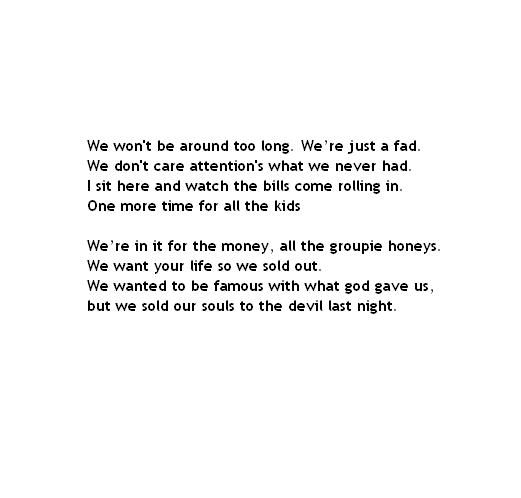 We won't be around too long. We're just a fad.
We don't care attention's what we never had.
I sit here and watch the bills come rolling in.
One more time for all the kids

We're in it for the money, all the groupie honeys.
We want your life so we sold out.
We wanted to be famous with what god gave us,
but we sold our souls to the devil last night.